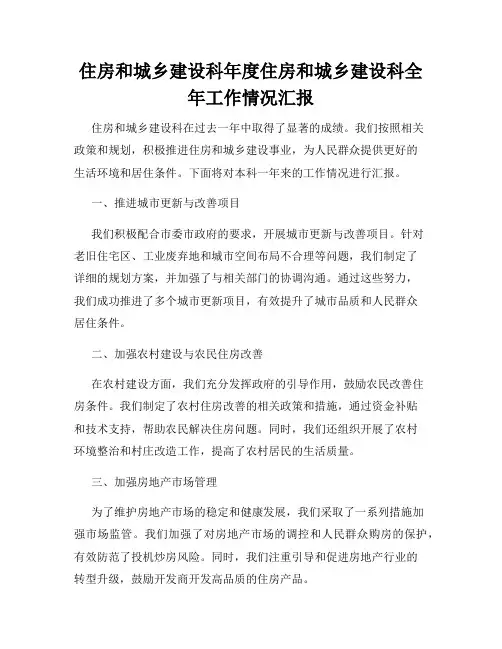 住房和城乡建设科年度住房和城乡建设科全年工作情况汇报

住房和城乡建设科在过去一年中取得了显著的成绩。我们按照相关政策和规划，积极推进住房和城乡建设事业，为人民群众提供更好的生活环境和居住条件。下面将对本科一年来的工作情况进行汇报。

一、推进城市更新与改善项目

我们积极配合市委市政府的要求，开展城市更新与改善项目。针对老旧住宅区、工业废弃地和城市空间布局不合理等问题，我们制定了详细的规划方案，并加强了与相关部门的协调沟通。通过这些努力，我们成功推进了多个城市更新项目，有效提升了城市品质和人民群众居住条件。

二、加强农村建设与农民住房改善

在农村建设方面，我们充分发挥政府的引导作用，鼓励农民改善住房条件。我们制定了农村住房改善的相关政策和措施，通过资金补贴和技术支持，帮助农民解决住房问题。同时，我们还组织开展了农村环境整治和村庄改造工作，提高了农村居民的生活质量。

三、加强房地产市场管理

为了维护房地产市场的稳定和健康发展，我们采取了一系列措施加强市场监管。我们加强了对房地产市场的调控和人民群众购房的保护，有效防范了投机炒房风险。同时，我们注重引导和促进房地产行业的转型升级，鼓励开发商开发高品质的住房产品。